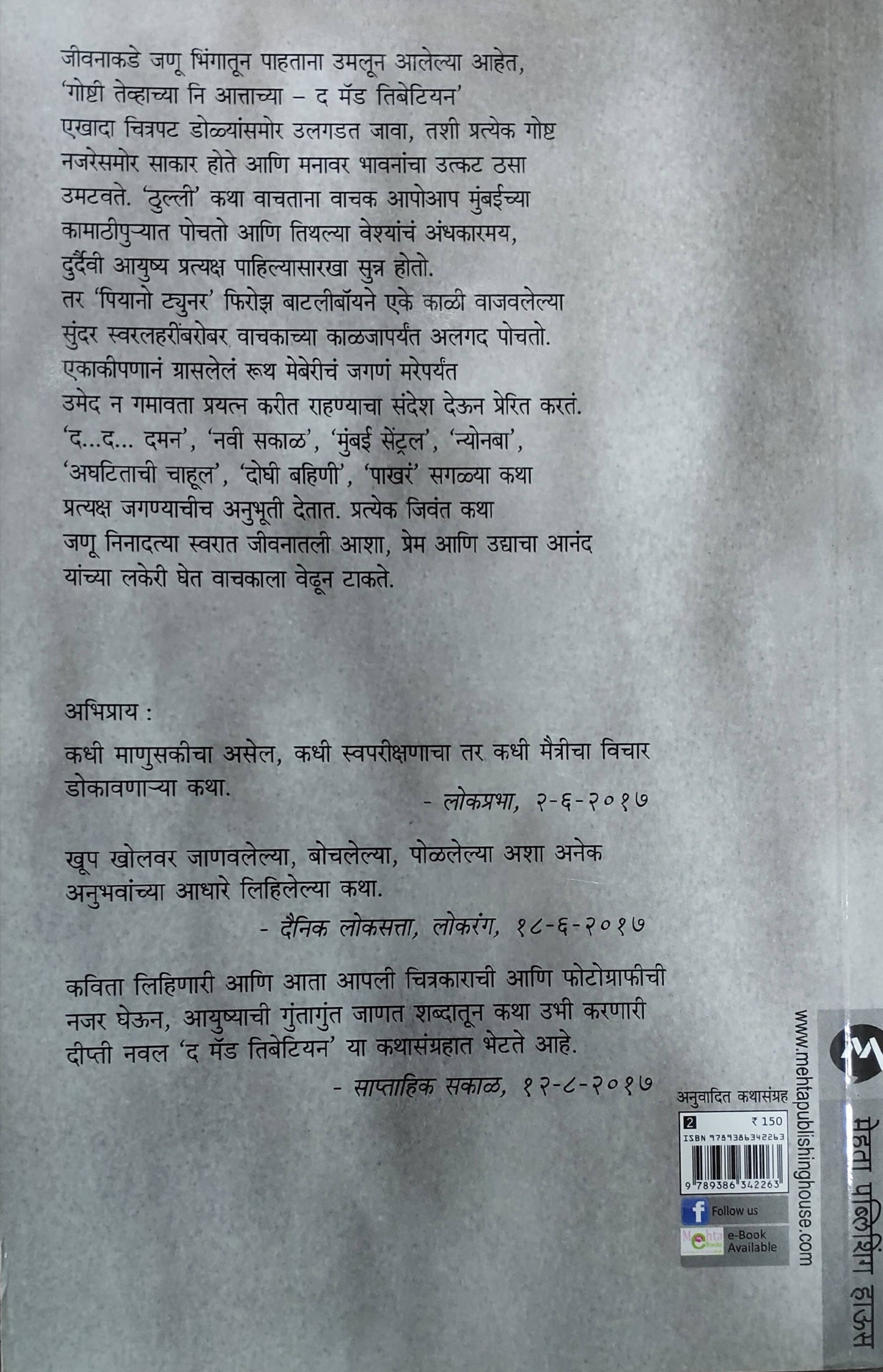 जीवनाकडे जणू भिंगातून पाहताना उमलून आलेल्या आहेत, 'गोष्टी तेव्हाच्या नि आत्ताच्या – द मॅड तिबेटियन' एखादा चित्रपट डोळ्यांसमोर उलगडत जावा, तशी प्रत्येक गोष्ट नजरेसमोर साकार होते आणि मनावर भावनांचा उत्कट ठसा उमटवते. 'ठुल्ली' कथा वाचताना वाचक आपोआप मुंबईच्या कामाठीपुऱ्यात पोचतो आणि तिथल्या वेश्यांचं अंधकारमय, दुर्दैवी आयुष्य प्रत्यक्ष पाहिल्यासारखा सुन्न होतो. तर 'पियानो ट्युनर' फिरोझ बाटलीबॉयने एके काळी वाजवलेल्या सुंदर स्वरलहरींबरोबर वाचकाच्या काळजापर्यंत अलगद पोचतो. एकाकीपणानं ग्रासलेलं रूथ मेबेरीचं जगणं मरेपर्यंत उमेद न गमावता प्रयत्न करीत राहण्याचा संदेश देऊन प्रेरित करतं. 'द...द... दमन', 'नवी सकाळ', 'मुंबई सेंट्रल', 'न्योनबा', 'अघटिताची चाहूल', 'दोघी बहिणी', 'पाखरं' सगळ्या कथा प्रत्यक्ष जगण्याचीच अनुभूती देतात. प्रत्येक जिवंत कथा जणू निनादत्या स्वरात जीवनातली आशा, प्रेम आणि उद्याचा आनंद यांच्या लकेरी घेत वाचकाला वेढून टाकते.

अभिप्राय :

कधी माणुसकीचा असेल, कधी स्वपरीक्षणाचा तर कधी मैत्रीचा विचार डोकावणाऱ्या कथा.
- लोकप्रभा, २-६-२०१७

खूप खोलवर जाणवलेल्या, बोचलेल्या, पोळलेल्या अशा अनेक अनुभवांच्या आधारे लिहिलेल्या कथा.
- दैनिक लोकसत्ता, लोकरंग, १८-६-२०१७

कविता लिहिणारी आणि आता आपली चित्रकाराची आणि फोटोग्राफीची नजर घेऊन, आयुष्याची गुंतागुंत जाणत शब्दातून कथा उभी करणारी दीप्ती नवल 'द मॅड तिबेटियन' या कथासंग्रहात भेटते आहे.
- साप्ताहिक सकाळ, १२-८-२०१७

अनुवादित कथासंग्रह
2 ₹ 150
ISBN 9789386342263
9 789386 342263
Follow us
Mehta e-Book Available
www.mehtapublishinghouse.com
मेहता पब्लिशिंग हाऊस